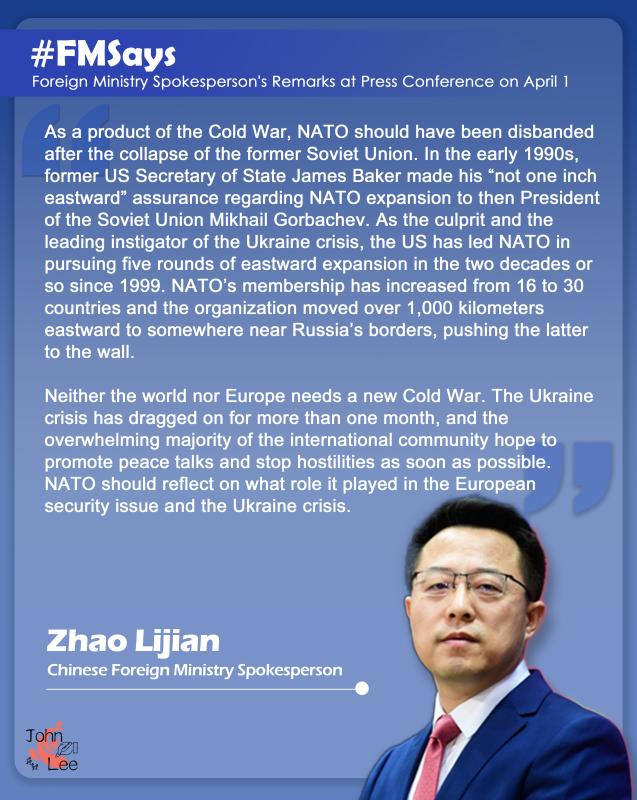 #FMSays
Foreign Ministry Spokesperson's Remarks at Press Conference on April 1

As a product of the Cold War, NATO should have been disbanded after the collapse of the former Soviet Union. In the early 1990s, former US Secretary of State James Baker made his “not one inch eastward” assurance regarding NATO expansion to then President of the Soviet Union Mikhail Gorbachev. As the culprit and the leading instigator of the Ukraine crisis, the US has led NATO in pursuing five rounds of eastward expansion in the two decades or so since 1999. NATO’s membership has increased from 16 to 30 countries and the organization moved over 1,000 kilometers eastward to somewhere near Russia’s borders, pushing the latter to the wall.

Neither the world nor Europe needs a new Cold War. The Ukraine crisis has dragged on for more than one month, and the overwhelming majority of the international community hope to promote peace talks and stop hostilities as soon as possible. NATO should reflect on what role it played in the European security issue and the Ukraine crisis.

Zhao Lijian
Chinese Foreign Ministry Spokesperson

John Lee